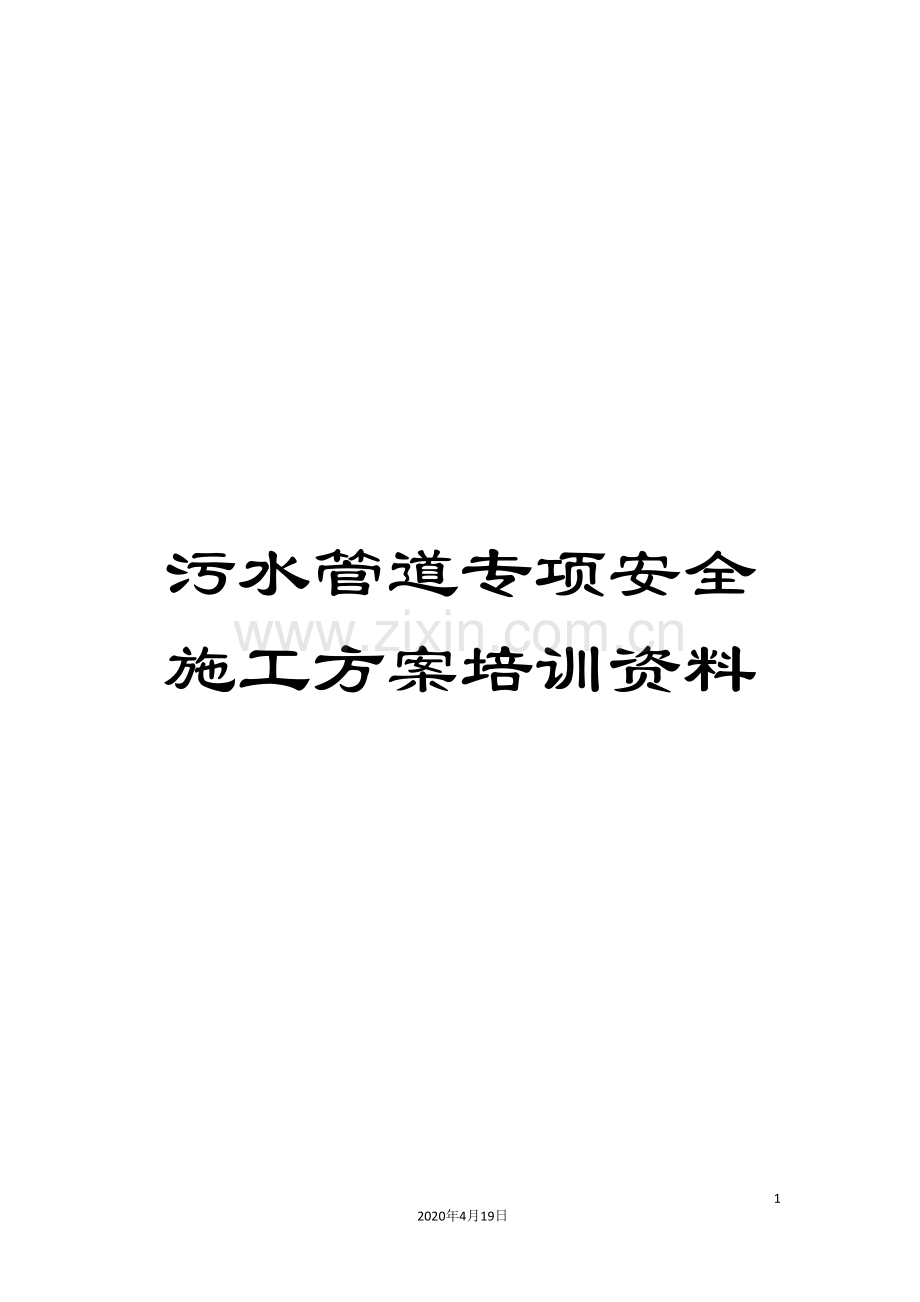 污水管道专项安全施工方案培训资料

www.zixin.com.cn

1

2020年4月19日